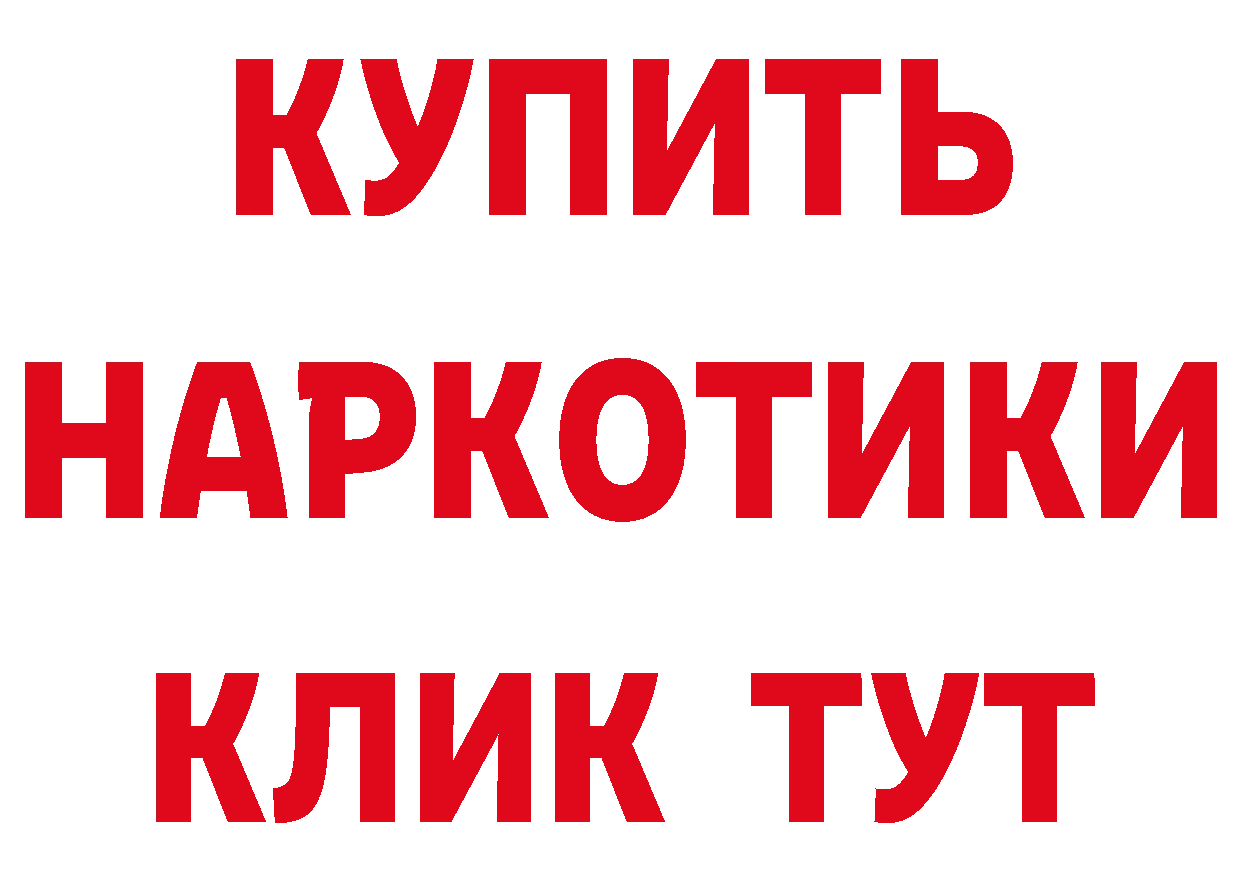 КУПИТЬ НАРКОТИКИ КЛИК ТУТ